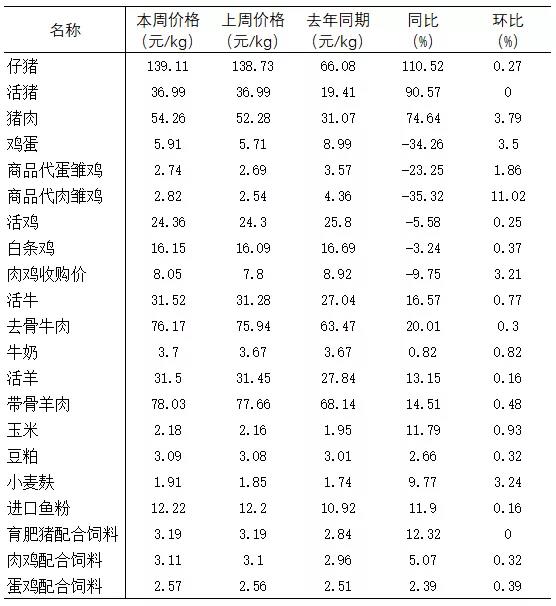 | 名称 | 本周价格（元/kg） | 上周价格（元/kg） | 去年同期（元/kg） | 同比（%） | 环比（%） |
|---|---|---|---|---|---|
| 仔猪 | 139.11 | 138.73 | 66.08 | 110.52 | 0.27 |
| 活猪 | 36.99 | 36.99 | 19.41 | 90.57 | 0 |
| 猪肉 | 54.26 | 52.28 | 31.07 | 74.64 | 3.79 |
| 鸡蛋 | 5.91 | 5.71 | 8.99 | -34.26 | 3.5 |
| 商品代蛋雏鸡 | 2.74 | 2.69 | 3.57 | -23.25 | 1.86 |
| 商品代肉雏鸡 | 2.82 | 2.54 | 4.36 | -35.32 | 11.02 |
| 活鸡 | 24.36 | 24.3 | 25.8 | -5.58 | 0.25 |
| 白条鸡 | 16.15 | 16.09 | 16.69 | -3.24 | 0.37 |
| 肉鸡收购价 | 8.05 | 7.8 | 8.92 | -9.75 | 3.21 |
| 活牛 | 31.52 | 31.28 | 27.04 | 16.57 | 0.77 |
| 去骨牛肉 | 76.17 | 75.94 | 63.47 | 20.01 | 0.3 |
| 牛奶 | 3.7 | 3.67 | 3.67 | 0.82 | 0.82 |
| 活羊 | 31.5 | 31.45 | 27.84 | 13.15 | 0.16 |
| 带骨羊肉 | 78.03 | 77.66 | 68.14 | 14.51 | 0.48 |
| 玉米 | 2.18 | 2.16 | 1.95 | 11.79 | 0.93 |
| 豆粕 | 3.09 | 3.08 | 3.01 | 2.66 | 0.32 |
| 小麦麸 | 1.91 | 1.85 | 1.74 | 9.77 | 3.24 |
| 进口鱼粉 | 12.22 | 12.2 | 10.92 | 11.9 | 0.16 |
| 育肥猪配合饲料 | 3.19 | 3.19 | 2.84 | 12.32 | 0 |
| 肉鸡配合饲料 | 3.11 | 3.1 | 2.96 | 5.07 | 0.32 |
| 蛋鸡配合饲料 | 2.57 | 2.56 | 2.51 | 2.39 | 0.39 |